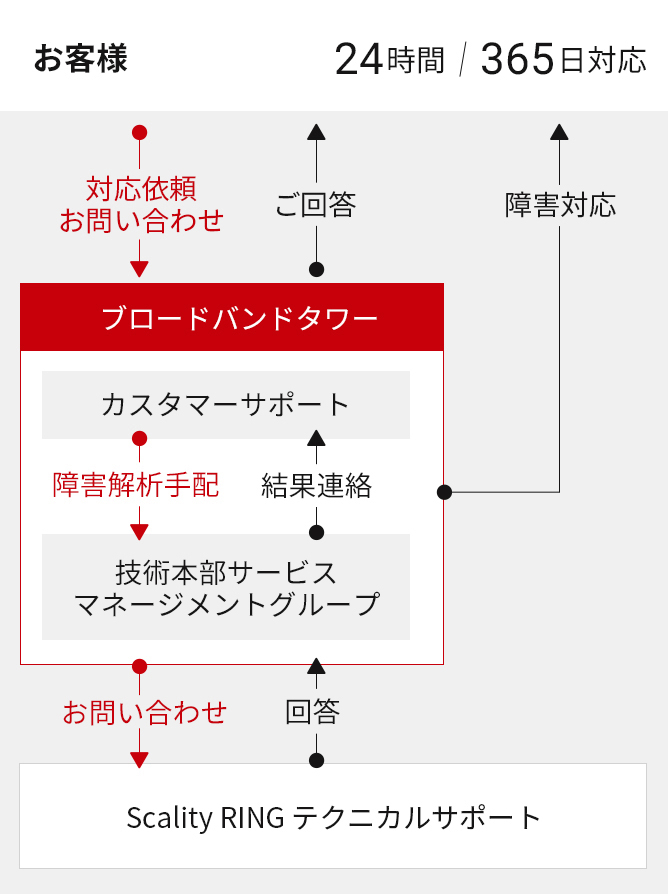 お客様

24時間 / 365日対応

対応依頼
お問い合わせ

ご回答

障害対応

ブロードバンドタワー

カスタマーサポート

障害解析手配

結果連絡

技術本部サービス
マネージメントグループ

お問い合わせ

回答

Scality RING テクニカルサポート